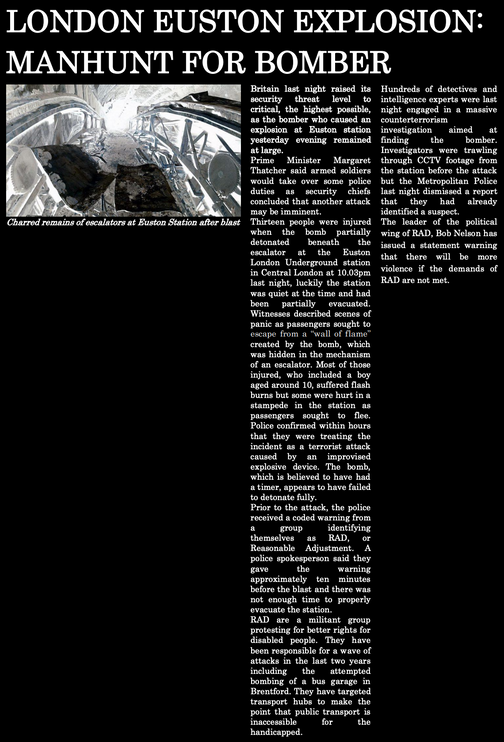 LONDON EUSTON EXPLOSION: MANHUNT FOR BOMBER

Charred remains of escalators at Euston Station after blast

Britain last night raised its security threat level to critical, the highest possible, as the bomber who caused an explosion at Euston station yesterday evening remained at large.

Prime Minister Margaret Thatcher said armed soldiers would take over some police duties as security chiefs concluded that another attack may be imminent.

Thirteen people were injured when the bomb partially detonated beneath the escalator at the Euston London Underground station in Central London at 10.03pm last night, luckily the station was quiet at the time and had been partially evacuated. Witnesses described scenes of panic as passengers sought to escape from a "wall of flame" created by the bomb, which was hidden in the mechanism of an escalator. Most of those injured, who included a boy aged around 10, suffered flash burns but some were hurt in a stampede in the station as passengers sought to flee. Police confirmed within hours that they were treating the incident as a terrorist attack caused by an improvised explosive device. The bomb, which is believed to have had a timer, appears to have failed to detonate fully.

Prior to the attack, the police received a coded warning from a group identifying themselves as RAD, or Reasonable Adjustment. A police spokesperson said they gave the warning approximately ten minutes before the blast and there was not enough time to properly evacuate the station.

RAD are a militant group protesting for better rights for disabled people. They have been responsible for a wave of attacks in the last two years including the attempted bombing of a bus garage in Brentford. They have targeted transport hubs to make the point that public transport is inaccessible for the handicapped.

Hundreds of detectives and intelligence experts were last night engaged in a massive counterterrorism investigation aimed at finding the bomber. Investigators were trawling through CCTV footage from the station before the attack but the Metropolitan Police last night dismissed a report that they had already identified a suspect.

The leader of the political wing of RAD, Bob Nelson has issued a statement warning that there will be more violence if the demands of RAD are not met.